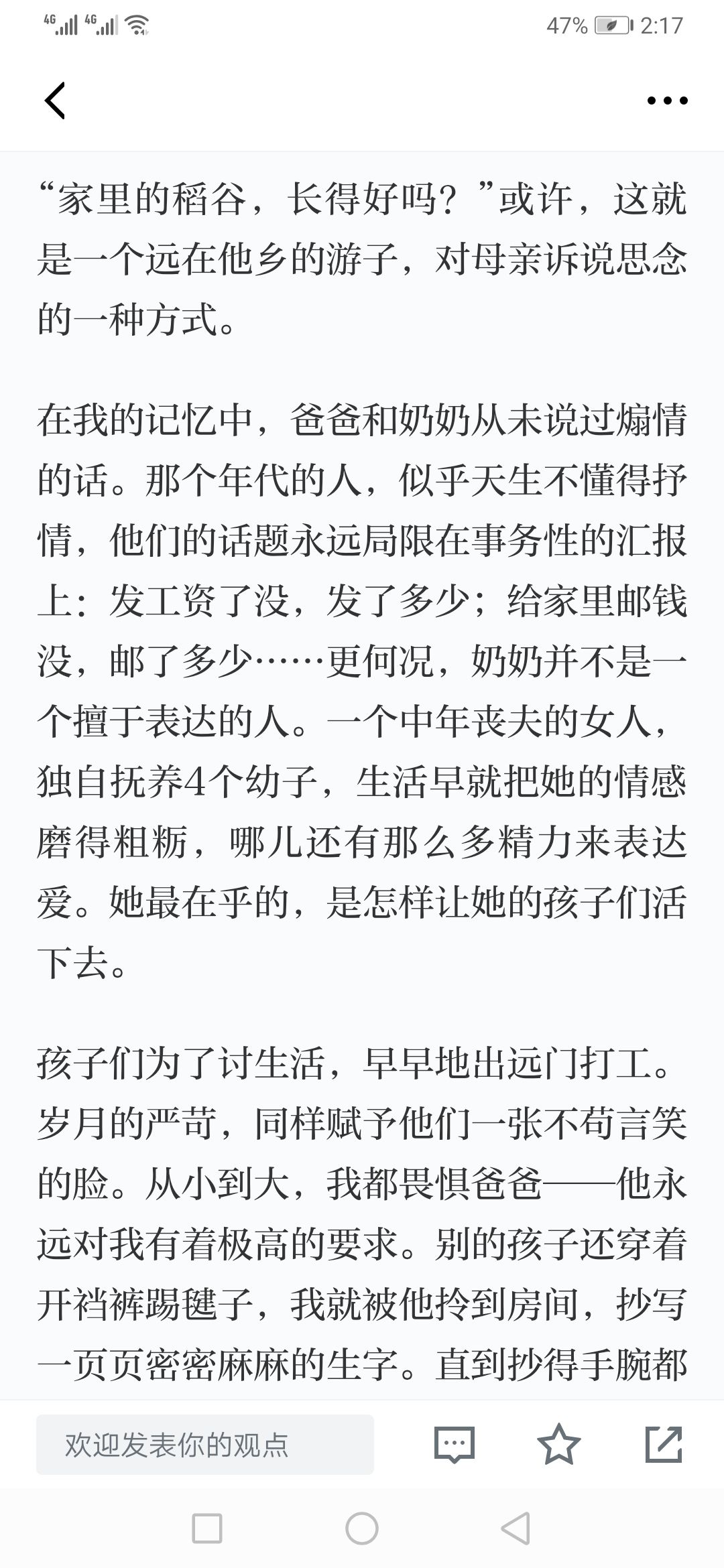 4G 4G 47% 2:17

“家里的稻谷，长得好吗？”或许，这就是一个远在他乡的游子，对母亲诉说思念的一种方式。

在我的记忆中，爸爸和奶奶从未说过煽情的话。那个年代的人，似乎天生不懂得抒情，他们的话题永远局限在事务性的汇报上：发工资了没，发了多少；给家里邮钱没，邮了多少……更何况，奶奶并不是一个擅于表达的人。一个中年丧夫的女人，独自抚养4个幼子，生活早就把她的情感磨得粗粝，哪儿还有那么多精力来表达爱。她最在乎的，是怎样让她的孩子们活下去。

孩子们为了讨生活，早早地出远门打工。岁月的严苛，同样赋予他们一张不苟言笑的脸。从小到大，我都畏惧爸爸——他永远对我有着极高的要求。别的孩子还穿着开裆裤踢毽子，我就被他拎到房间，抄写一页页密密麻麻的生字。直到抄得手腕都

欢迎发表你的观点